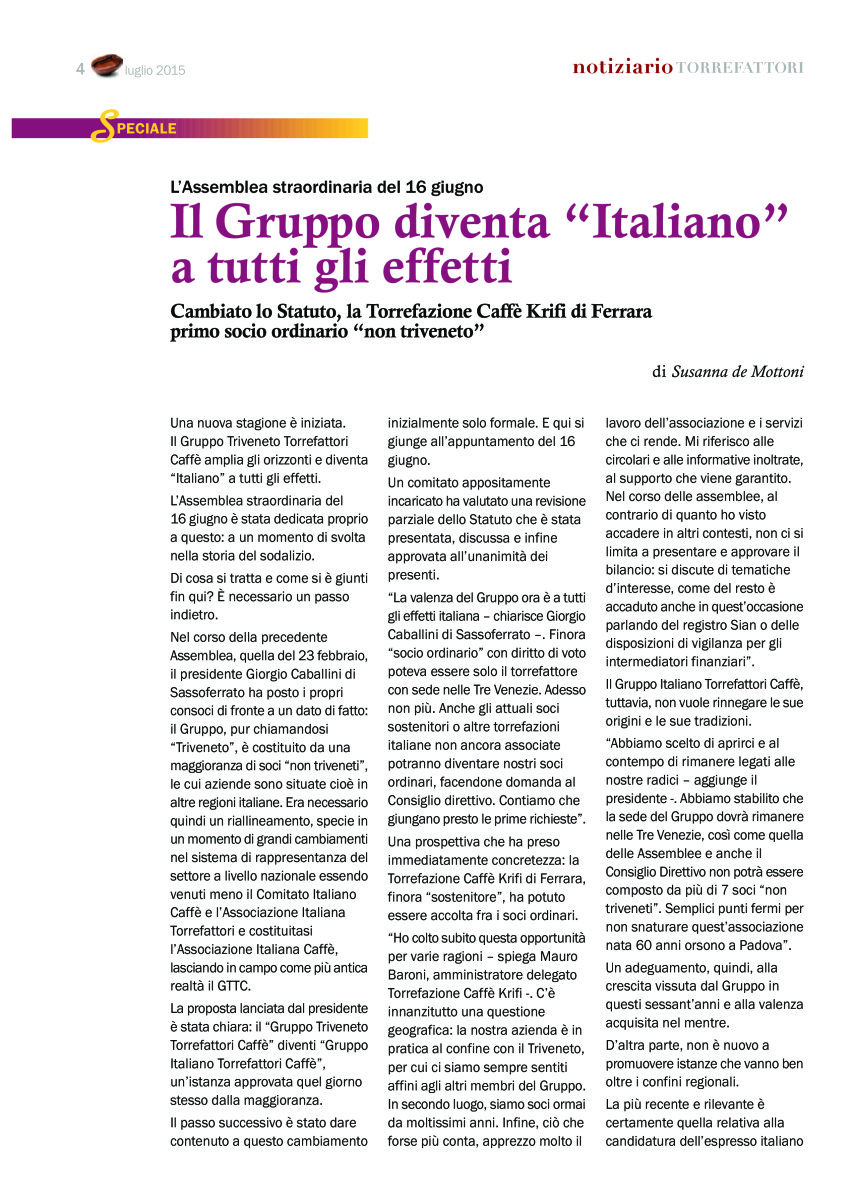 4 luglio 2015

notiziario TORREFATTORI

SPECIALE

L'Assemblea straordinaria del 16 giugno

Il Gruppo diventa "Italiano" a tutti gli effetti

Cambiato lo Statuto, la Torrefazione Caffè Krifi di Ferrara primo socio ordinario "non triveneto"

di Susanna de Mottoni

Una nuova stagione è iniziata. Il Gruppo Triveneto Torrefattori Caffè amplia gli orizzonti e diventa "Italiano" a tutti gli effetti.

L'Assemblea straordinaria del 16 giugno è stata dedicata proprio a questo: a un momento di svolta nella storia del sodalizio.

Di cosa si tratta e come si è giunti fin qui? È necessario un passo indietro.

Nel corso della precedente Assemblea, quella del 23 febbraio, il presidente Giorgio Caballini di Sassoferrato ha posto i propri consoci di fronte a un dato di fatto: il Gruppo, pur chiamandosi "Triveneto", è costituito da una maggioranza di soci "non triveneti", le cui aziende sono situate cioè in altre regioni italiane. Era necessario quindi un riallineamento, specie in un momento di grandi cambiamenti nel sistema di rappresentanza del settore a livello nazionale essendo venuti meno il Comitato Italiano Caffè e l'Associazione Italiana Torrefattori e costituitasi l'Associazione Italiana Caffè, lasciando in campo come più antica realtà il GTTC.

La proposta lanciata dal presidente è stata chiara: il "Gruppo Triveneto Torrefattori Caffè" diventi "Gruppo Italiano Torrefattori Caffè", un'istanza approvata quel giorno stesso dalla maggioranza.

Il passo successivo è stato dare contenuto a questo cambiamento inizialmente solo formale. E qui si giunge all'appuntamento del 16 giugno.

Un comitato appositamente incaricato ha valutato una revisione parziale dello Statuto che è stata presentata, discussa e infine approvata all'unanimità dei presenti.

"La valenza del Gruppo ora è a tutti gli effetti italiana – chiarisce Giorgio Caballini di Sassoferrato –. Finora "socio ordinario" con diritto di voto poteva essere solo il torrefattore con sede nelle Tre Venezie. Adesso non più. Anche gli attuali soci sostenitori o altre torrefazioni italiane non ancora associate potranno diventare nostri soci ordinari, facendone domanda al Consiglio direttivo. Contiamo che giungano presto le prime richieste".

Una prospettiva che ha preso immediatamente concretezza: la Torrefazione Caffè Krifi di Ferrara, finora "sostenitore", ha potuto essere accolta fra i soci ordinari.

"Ho colto subito questa opportunità per varie ragioni – spiega Mauro Baroni, amministratore delegato Torrefazione Caffè Krifi -. C'è innanzitutto una questione geografica: la nostra azienda è in pratica al confine con il Triveneto, per cui ci siamo sempre sentiti affini agli altri membri del Gruppo. In secondo luogo, siamo soci ormai da moltissimi anni. Infine, ciò che forse più conta, apprezzo molto il lavoro dell'associazione e i servizi che ci rende. Mi riferisco alle circolari e alle informative inoltrate, al supporto che viene garantito. Nel corso delle assemblee, al contrario di quanto ho visto accadere in altri contesti, non ci si limita a presentare e approvare il bilancio: si discute di tematiche d'interesse, come del resto è accaduto anche in quest'occasione parlando del registro Sian o delle disposizioni di vigilanza per gli intermediatori finanziari".

Il Gruppo Italiano Torrefattori Caffè, tuttavia, non vuole rinnegare le sue origini e le sue tradizioni.

"Abbiamo scelto di aprirci e al contempo di rimanere legati alle nostre radici – aggiunge il presidente -. Abbiamo stabilito che la sede del Gruppo dovrà rimanere nelle Tre Venezie, così come quella delle Assemblee e anche il Consiglio Direttivo non potrà essere composto da più di 7 soci "non triveneti". Semplici punti fermi per non snaturare quest'associazione nata 60 anni orsono a Padova".

Un adeguamento, quindi, alla crescita vissuta dal Gruppo in questi sessant'anni e alla valenza acquisita nel mentre.

D'altra parte, non è nuovo a promuovere istanze che vanno ben oltre i confini regionali.

La più recente e rilevante è certamente quella relativa alla candidatura dell'espresso italiano